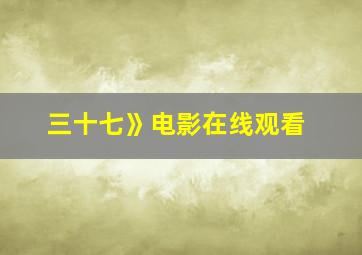 三十七》电影在线观看